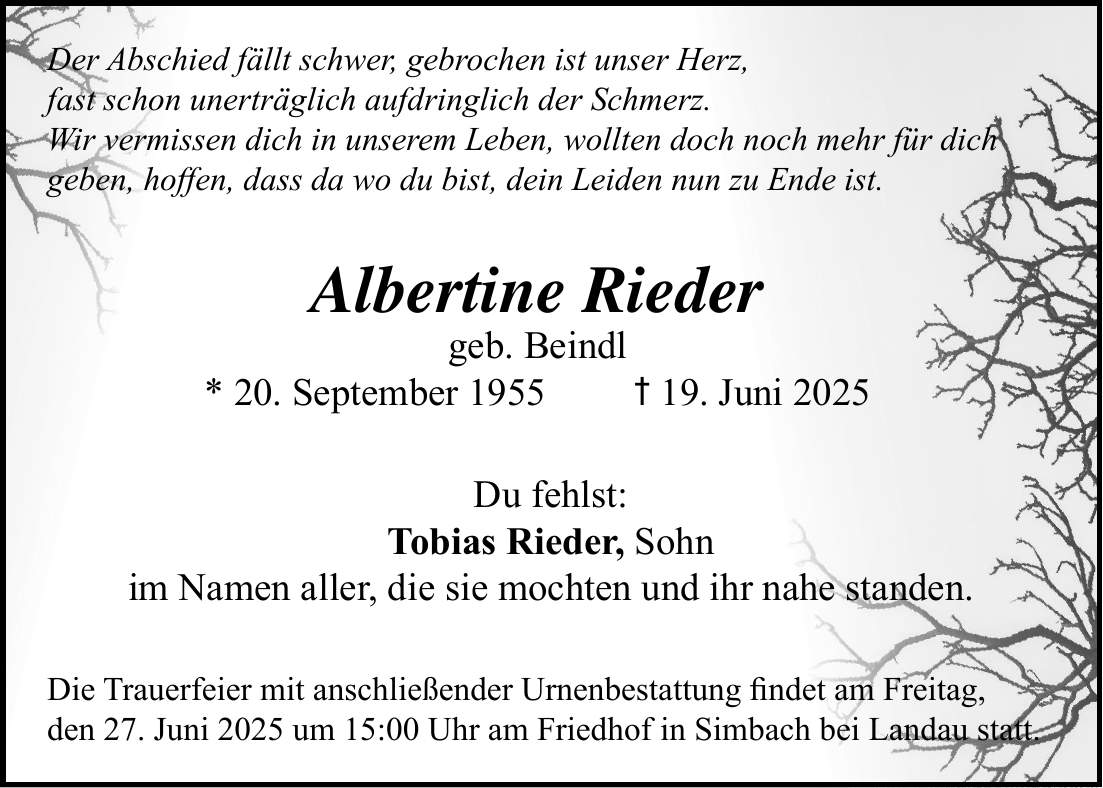 Der Abschied fällt schwer, gebrochen ist unser Herz,
fast schon unerträglich aufdringlich der Schmerz.
Wir vermissen dich in unserem Leben, wollten doch noch mehr für dich
geben, hoffen, dass da wo du bist, dein Leiden nun zu Ende ist.

Albertine Rieder
geb. Beindl
* 20. September 1955 † 19. Juni 2025

Du fehlst:
Tobias Rieder, Sohn
im Namen aller, die sie mochten und ihr nahe standen.

Die Trauerfeier mit anschließender Urnenbestattung findet am Freitag, den 27. Juni 2025 um 15:00 Uhr am Friedhof in Simbach bei Landau statt.